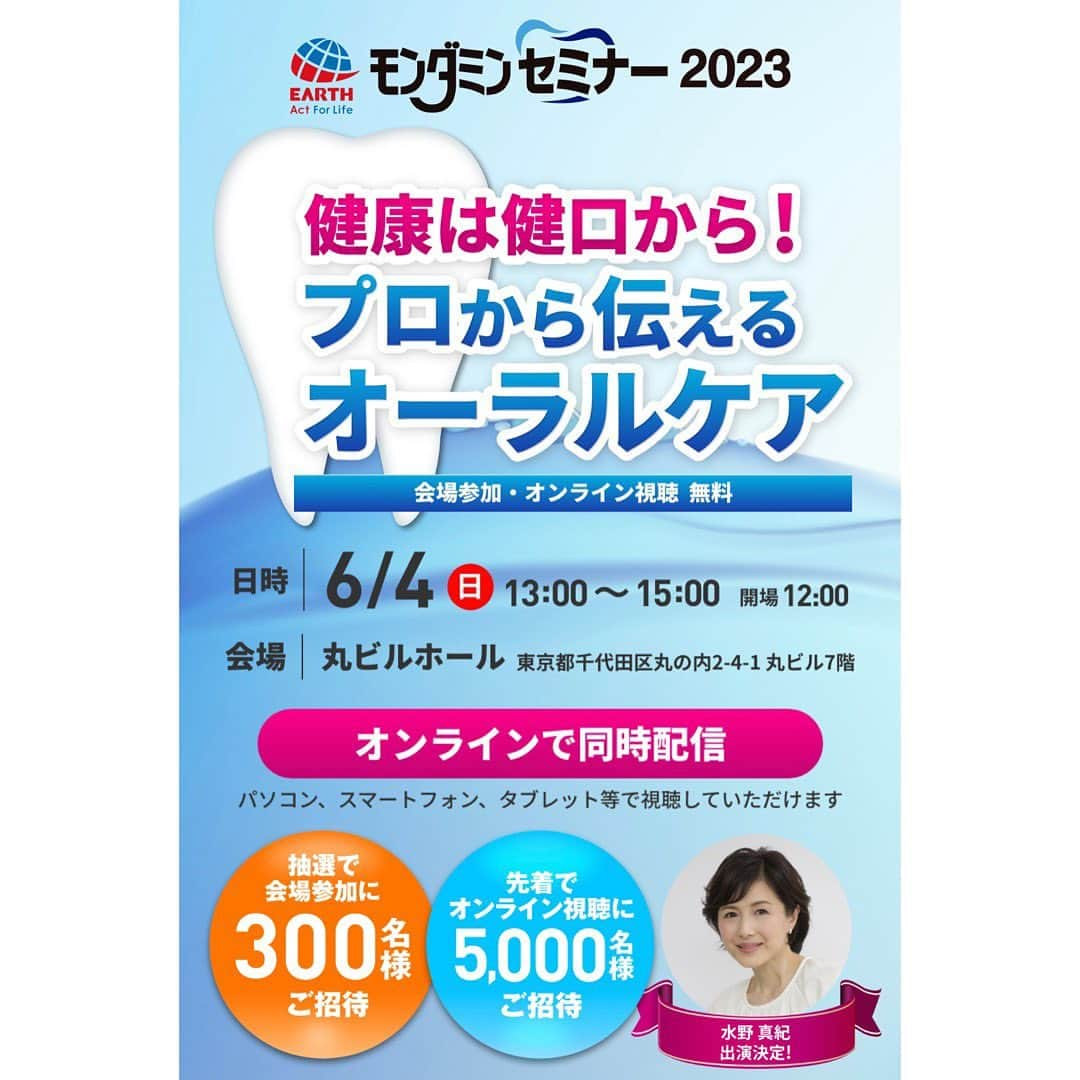 EARTH
Act For Life
モンダミン セミナー 2023

健康は健口から！
プロから伝える
オーラルケア

会場参加・オンライン視聴 無料

日時 6/4 日 13:00 〜 15:00 開場 12:00
会場 丸ビルホール 東京都千代田区丸の内2-4-1 丸ビル7階

オンラインで同時配信

パソコン、スマートフォン、タブレット等で視聴していただけます

抽選で
会場参加に
300名様
ご招待

先着で
オンライン視聴に
5,000名様
ご招待

水野 真紀
出演決定！